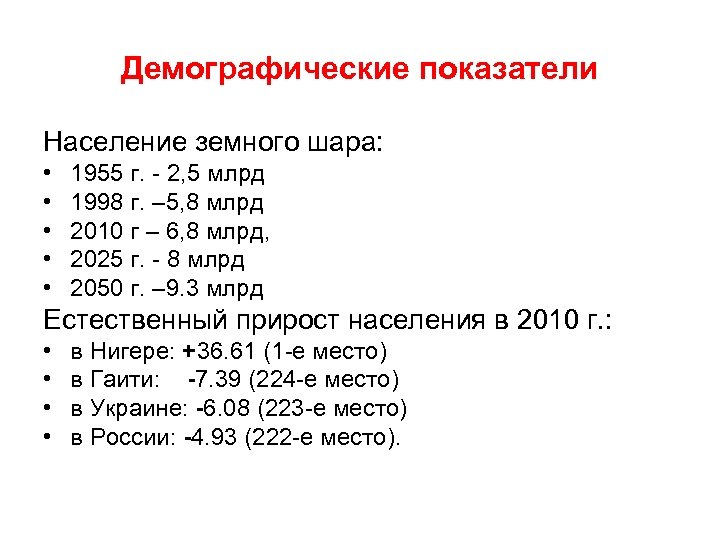 Демографические показатели

Население земного шара:
• 1955 г. - 2,5 млрд
• 1998 г. –5,8 млрд
• 2010 г – 6,8 млрд,
• 2025 г. - 8 млрд
• 2050 г. –9.3 млрд

Естественный прирост населения в 2010 г.:
• в Нигере: +36.61 (1-е место)
• в Гаити: -7.39 (224-е место)
• в Украине: -6.08 (223-е место)
• в России: -4.93 (222-е место).